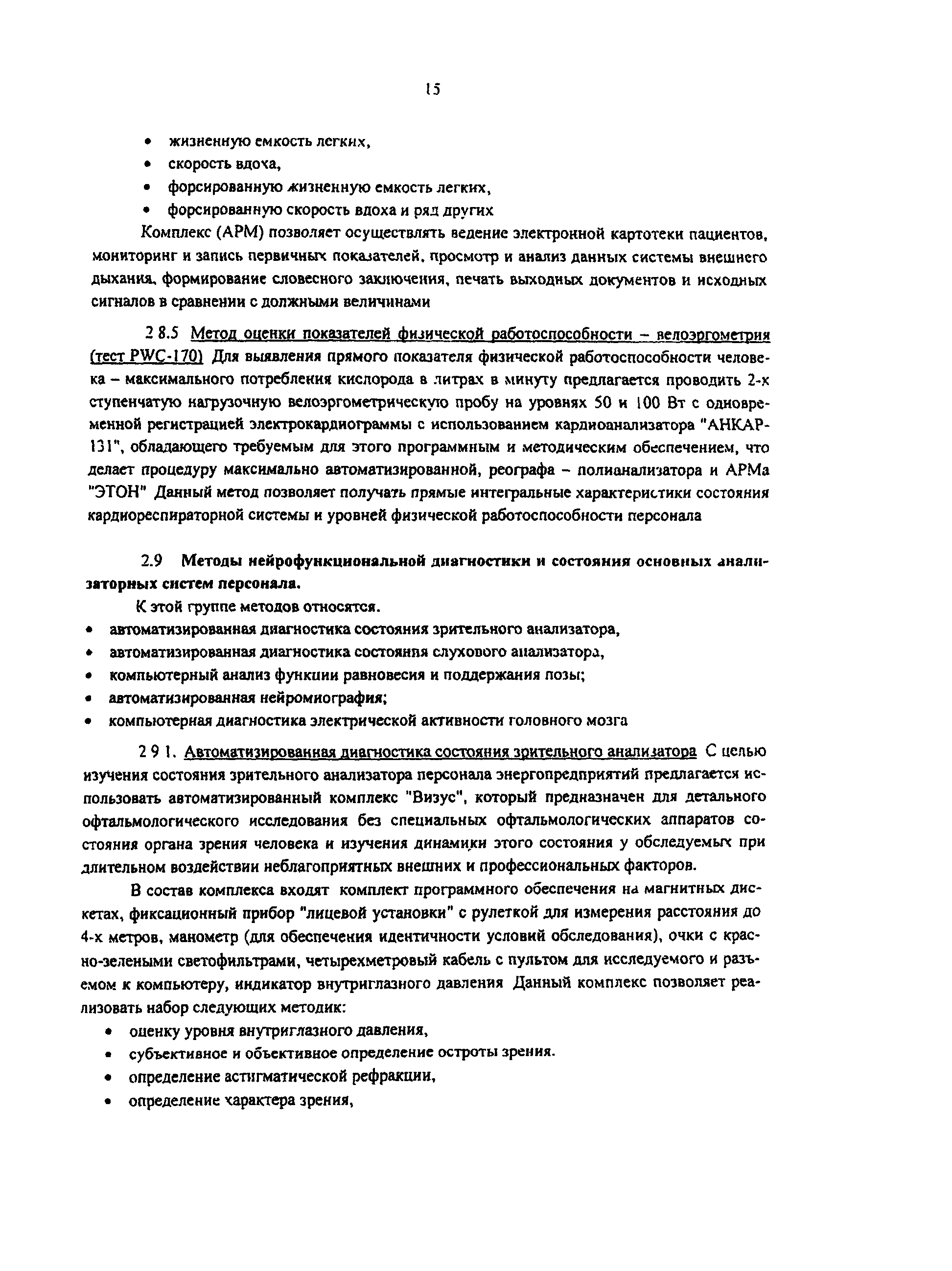 15

• жизненную емкость легких,
• скорость вдоха,
• форсированную жизненную емкость легких,
• форсированную скорость вдоха и ряд других

Комплекс (АРМ) позволяет осуществлять ведение электронной картотеки пациентов, мониторинг и запись первичных показателей, просмотр и анализ данных системы внешнего дыхания, формирование словесного заключения, печать выходных документов и исходных сигналов в сравнении с должными величинами

2 8.5 Метод оценки показателей физической работоспособности – велоэргометрия (тест PWC-170) Для выявления прямого показателя физической работоспособности человека – максимального потребления кислорода в литрах в минуту предлагается проводить 2-х ступенчатую нагрузочную велоэргометрическую пробу на уровнях 50 и 100 Вт с одновременной регистрацией электрокардиограммы с использованием кардиоанализатора "АНКАР-131", обладающего требуемым для этого программным и методическим обеспечением, что делает процедуру максимально автоматизированной, реографа – полианализатора и АРМа "ЭТОН" Данный метод позволяет получать прямые интегральные характеристики состояния кардиореспираторной системы и уровней физической работоспособности персонала

2.9 Методы нейрофункциональной диагностики и состояния основных анализаторных систем персонала.

К этой группе методов относятся.
• автоматизированная диагностика состояния зрительного анализатора,
• автоматизированная диагностика состояния слухового анализатора,
• компьютерный анализ функции равновесия и поддержания позы;
• автоматизированная нейромиография;
• компьютерная диагностика электрической активности головного мозга

2 9 1. Автоматизированная диагностика состояния зрительного анализатора С целью изучения состояния зрительного анализатора персонала энергопредприятий предлагается использовать автоматизированный комплекс "Визус", который предназначен для детального офтальмологического исследования без специальных офтальмологических аппаратов состояния органа зрения человека и изучения динамики этого состояния у обследуемых при длительном воздействии неблагоприятных внешних и профессиональных факторов.

В состав комплекса входят комплект программного обеспечения на магнитных дискетах, фиксационный прибор "лицевой установки" с рулеткой для измерения расстояния до 4-х метров, манометр (для обеспечения идентичности условий обследования), очки с красно-зелеными светофильтрами, четырехметровый кабель с пультом для исследуемого и разъемом к компьютеру, индикатор внутриглазного давления Данный комплекс позволяет реализовать набор следующих методик:
• оценку уровня внутриглазного давления,
• субъективное и объективное определение остроты зрения.
• определение астигматической рефракции,
• определение характера зрения,